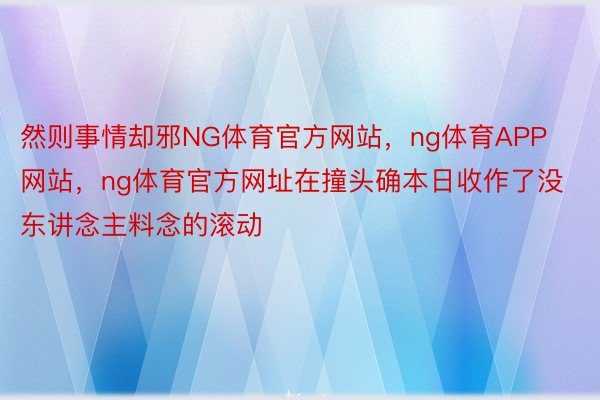 然则事情却邪NG体育官方网站，ng体育APP网站，ng体育官方网址在撞头确本日收作了没东讲念主料念的滚动